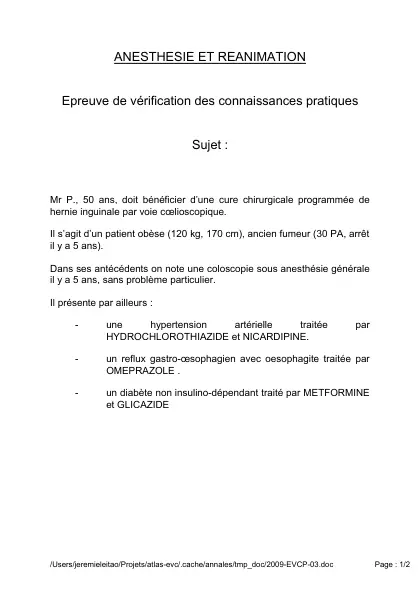 ANESTHESIE ET REANIMATION

Epreuve de vérification des connaissances pratiques

Sujet :

Mr P., 50 ans, doit bénéficier d'une cure chirurgicale programmée de hernie inguinale par voie cœlioscopique.

Il s'agit d'un patient obèse (120 kg, 170 cm), ancien fumeur (30 PA, arrêt il y a 5 ans).

Dans ses antécédents on note une coloscopie sous anesthésie générale il y a 5 ans, sans problème particulier.

Il présente par ailleurs :

- une hypertension artérielle traitée par HYDROCHLOROTHIAZIDE et NICARDIPINE.

- un reflux gastro-œsophagien avec oesophagite traitée par OMEPRAZOLE .

- un diabète non insulino-dépendant traité par METFORMINE et GLICAZIDE

/Users/jeremieleitao/Projets/atlas-evc/.cache/annales/tmp_doc/2009-EVCP-03.doc Page : 1/2